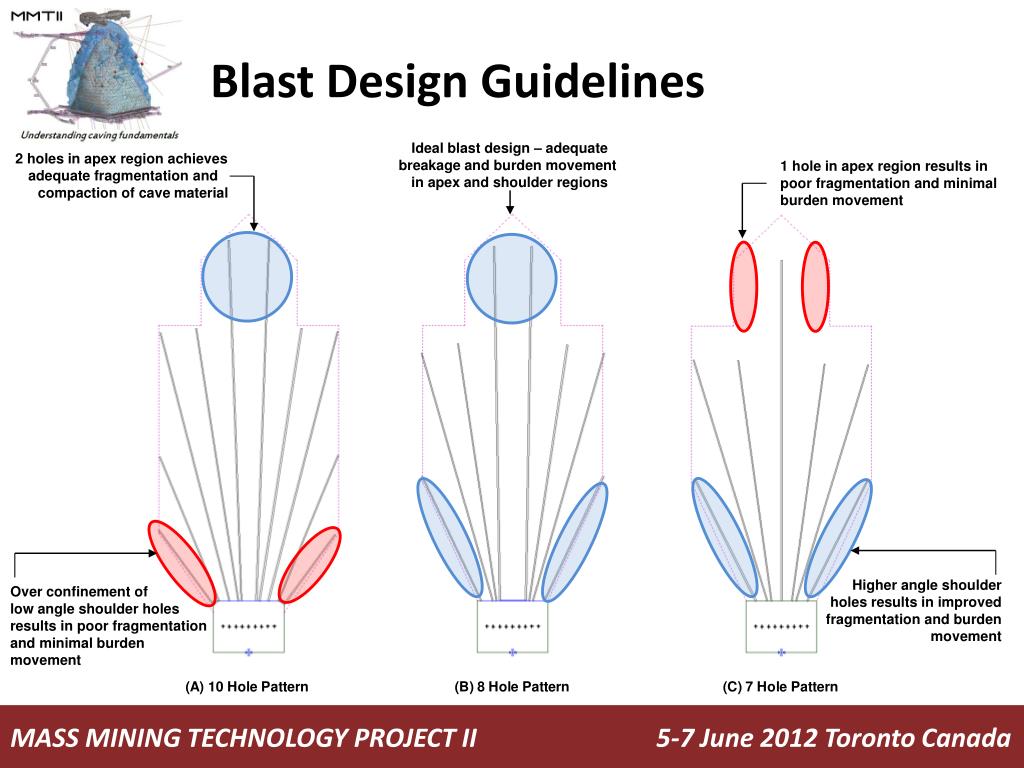 MMTII

Understanding caving fundamentals

Blast Design Guidelines

2 holes in apex region achieves adequate fragmentation and compaction of cave material

Ideal blast design – adequate breakage and burden movement in apex and shoulder regions

1 hole in apex region results in poor fragmentation and minimal burden movement

Over confinement of low angle shoulder holes results in poor fragmentation and minimal burden movement

Higher angle shoulder holes results in improved fragmentation and burden movement

(A) 10 Hole Pattern

(B) 8 Hole Pattern

(C) 7 Hole Pattern

MASS MINING TECHNOLOGY PROJECT II

5-7 June 2012 Toronto Canada